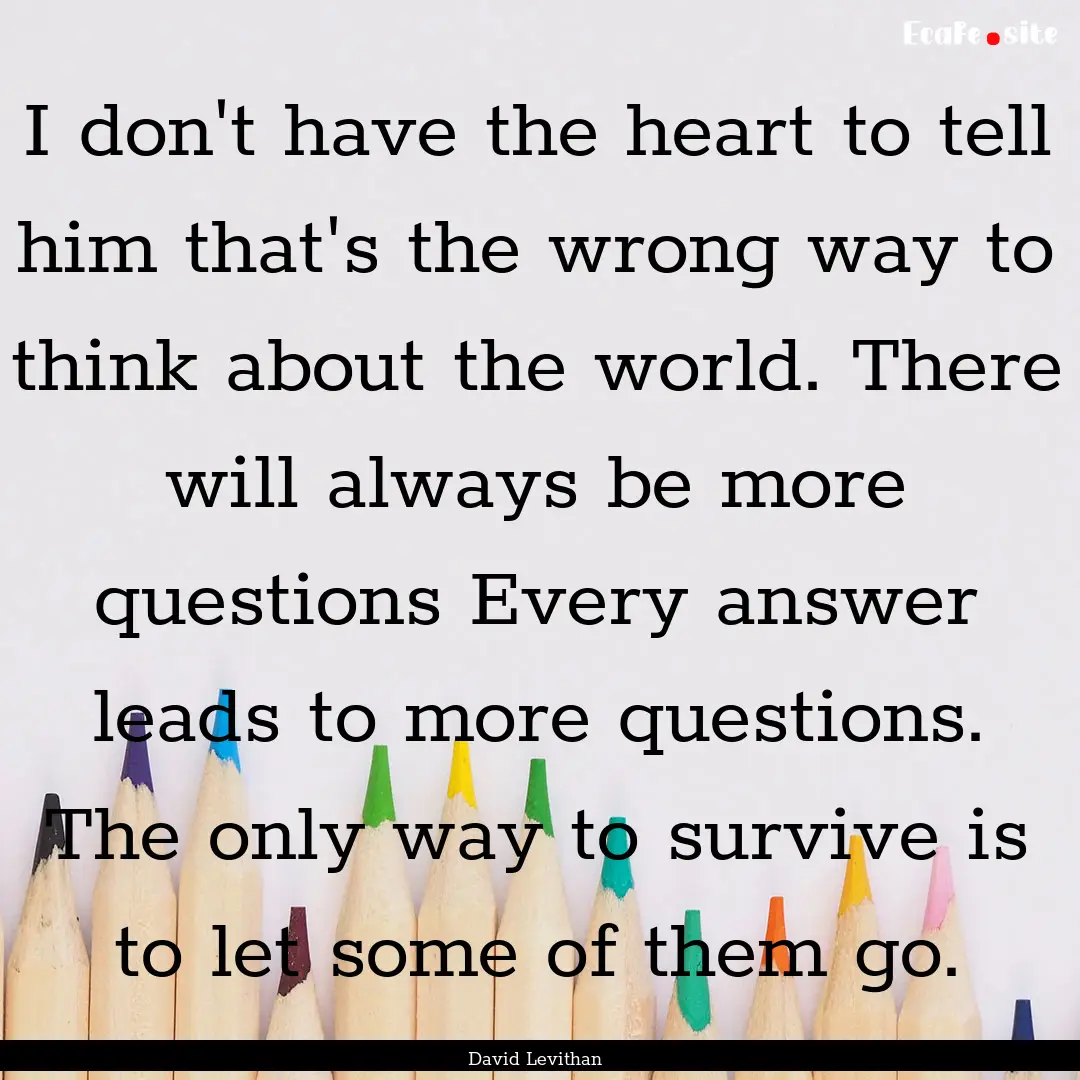 EcaFe.site

I don't have the heart to tell him that's the wrong way to think about the world. There will always be more questions Every answer leads to more questions. The only way to survive is to let some of them go.

David Levithan